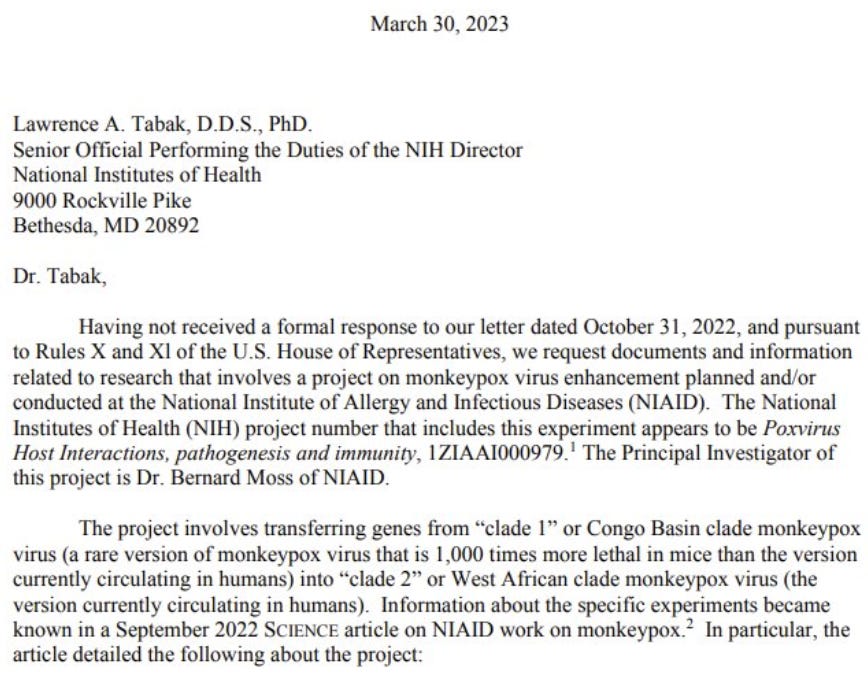 March 30, 2023

Lawrence A. Tabak, D.D.S., PhD.
Senior Official Performing the Duties of the NIH Director
National Institutes of Health
9000 Rockville Pike
Bethesda, MD 20892

Dr. Tabak,

Having not received a formal response to our letter dated October 31, 2022, and pursuant to Rules X and Xl of the U.S. House of Representatives, we request documents and information related to research that involves a project on monkeypox virus enhancement planned and/or conducted at the National Institute of Allergy and Infectious Diseases (NIAID). The National Institutes of Health (NIH) project number that includes this experiment appears to be *Poxvirus Host Interactions, pathogenesis and immunity*, 1ZIAAI000979.$^1$ The Principal Investigator of this project is Dr. Bernard Moss of NIAID.

The project involves transferring genes from "clade 1" or Congo Basin clade monkeypox virus (a rare version of monkeypox virus that is 1,000 times more lethal in mice than the version currently circulating in humans) into "clade 2" or West African clade monkeypox virus (the version currently circulating in humans). Information about the specific experiments became known in a September 2022 SCIENCE article on NIAID work on monkeypox.$^2$ In particular, the article detailed the following about the project: